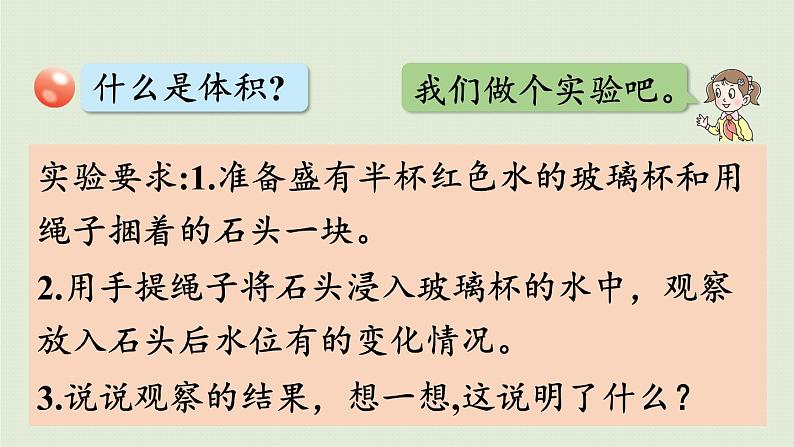 什么是体积?

我们做个实验吧。

实验要求:1.准备盛有半杯红色水的玻璃杯和用绳子捆着的石头一块。

2.用手提绳子将石头浸入玻璃杯的水中，观察放入石头后水位有的变化情况。

3.说说观察的结果，想一想,这说明了什么?